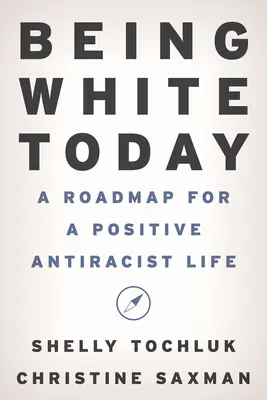 BEING WHITE TODAY

A ROADMAP FOR A POSITIVE ANTIRACIST LIFE

SHELLY TOCHLUK
CHRISTINE SAXMAN